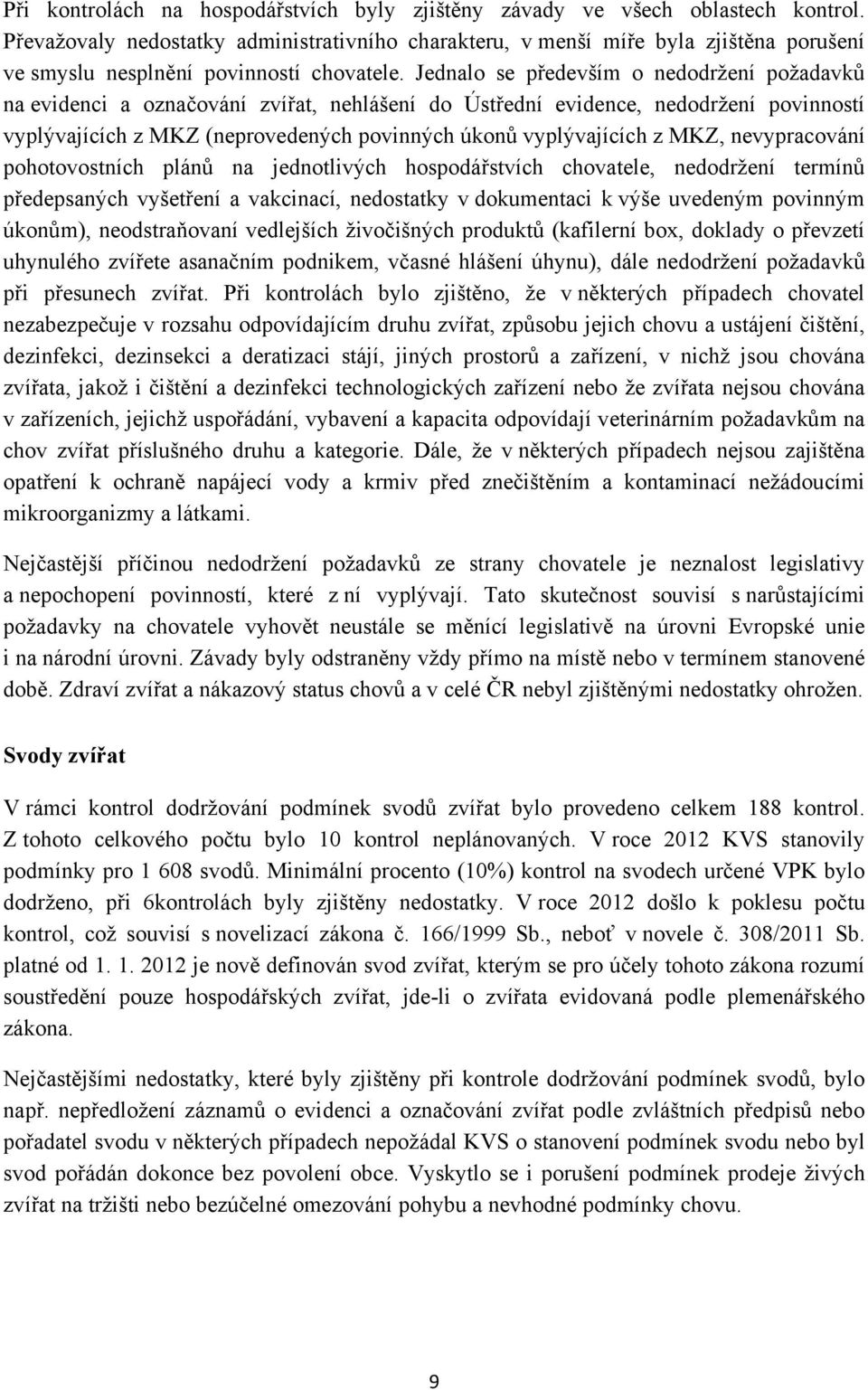 Při kontrolách na hospodářstvích byly zjištěny závady ve všech oblastech kontrol. Převažovaly nedostatky administrativního charakteru, v menší míře byla zjištěna porušení ve smyslu nesplnění povinností chovatele. Jednalo se především o nedodržení požadavků na evidenci a označování zvířat, nehlášení do Ústřední evidence, nedodržení povinností vyplývajících z MKZ (neprovedených povinných úkonů vyplývajících z MKZ, nevypracování pohotovostních plánů na jednotlivých hospodářstvích chovatele, nedodržení termínů předepsaných vyšetření a vakcinací, nedostatky v dokumentaci k výše uvedeným povinným úkonům), neodstraňovaní vedlejších živočišných produktů (kafilerní box, doklady o převzetí uhynulého zvířete asanačním podnikem, včasné hlášení úhynu), dále nedodržení požadavků při přesunech zvířat. Při kontrolách bylo zjištěno, že v některých případech chovatel nezabezpečuje v rozsahu odpovídajícím druhu zvířat, způsobu jejich chovu a ustájení čištění, dezinfekci, dezinsekci a deratizaci stájí, jiných prostorů a zařízení, v nichž jsou chována zvířata, jakož i čištění a dezinfekci technologických zařízení nebo že zvířata nejsou chována v zařízeních, jejichž uspořádání, vybavení a kapacita odpovídají veterinárním požadavkům na chov zvířat příslušného druhu a kategorie. Dále, že v některých případech nejsou zajištěna opatření k ochraně napájecí vody a krmiv před znečištěním a kontaminací nežádoucími mikroorganizmy a látkami.

Nejčastější příčinou nedodržení požadavků ze strany chovatele je neznalost legislativy a nepochopení povinností, které z ní vyplývají. Tato skutečnost souvisí s narůstajícími požadavky na chovatele vyhovět neustále se měnící legislativě na úrovni Evropské unie i na národní úrovni. Závady byly odstraněny vždy přímo na místě nebo v termínem stanovené době. Zdraví zvířat a nákazový status chovů a v celé ČR nebyl zjištěnými nedostatky ohrožen.

Svody zvířat

V rámci kontrol dodržování podmínek svodů zvířat bylo provedeno celkem 188 kontrol. Z tohoto celkového počtu bylo 10 kontrol neplánovaných. V roce 2012 KVS stanovily podmínky pro 1 608 svodů. Minimální procento (10%) kontrol na svodech určené VPK bylo dodrženo, při 6kontrolách byly zjištěny nedostatky. V roce 2012 došlo k poklesu počtu kontrol, což souvisí s novelizací zákona č. 166/1999 Sb., neboť v novele č. 308/2011 Sb. platné od 1. 1. 2012 je nově definován svod zvířat, kterým se pro účely tohoto zákona rozumí soustředění pouze hospodářských zvířat, jde-li o zvířata evidovaná podle plemenářského zákona.

Nejčastějšími nedostatky, které byly zjištěny při kontrole dodržování podmínek svodů, bylo např. nepředložení záznamů o evidenci a označování zvířat podle zvláštních předpisů nebo pořadatel svodu v některých případech nepožádal KVS o stanovení podmínek svodu nebo byl svod pořádán dokonce bez povolení obce. Vyskytlo se i porušení podmínek prodeje živých zvířat na tržišti nebo bezúčelné omezování pohybu a nevhodné podmínky chovu.

9